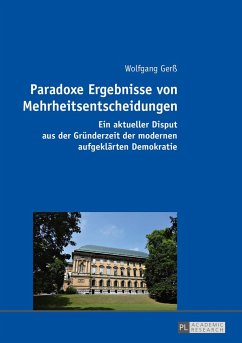 Wolfgang Gerß

Paradoxe Ergebnisse von Mehrheitsentscheidungen

Ein aktueller Disput aus der Gründerzeit der modernen aufgeklärten Demokratie

PL ACADEMIC RESEARCH